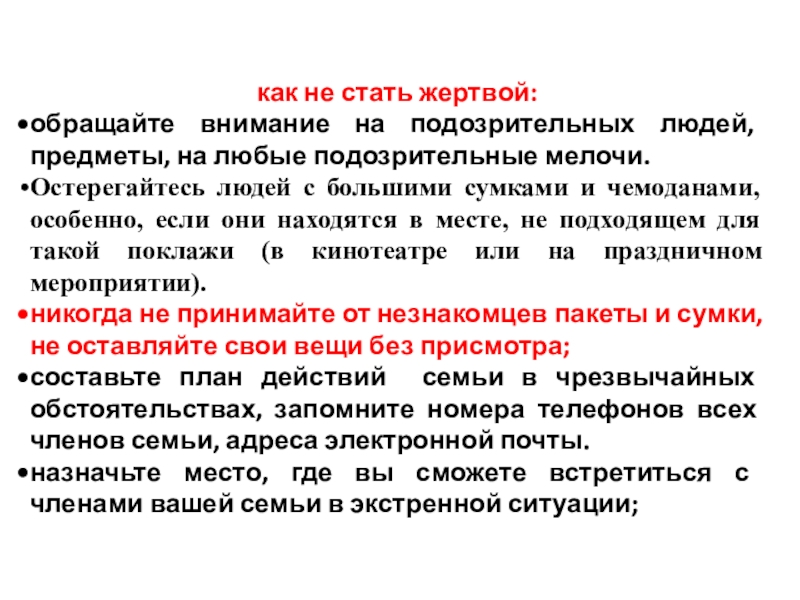 как не стать жертвой:

•обращайте внимание на подозрительных людей, предметы, на любые подозрительные мелочи.

•Остерегайтесь людей с большими сумками и чемоданами, особенно, если они находятся в месте, не подходящем для такой поклажи (в кинотеатре или на праздничном мероприятии).

•никогда не принимайте от незнакомцев пакеты и сумки, не оставляйте свои вещи без присмотра;

•составьте план действий семьи в чрезвычайных обстоятельствах, запомните номера телефонов всех членов семьи, адреса электронной почты.

•назначьте место, где вы сможете встретиться с членами вашей семьи в экстренной ситуации;